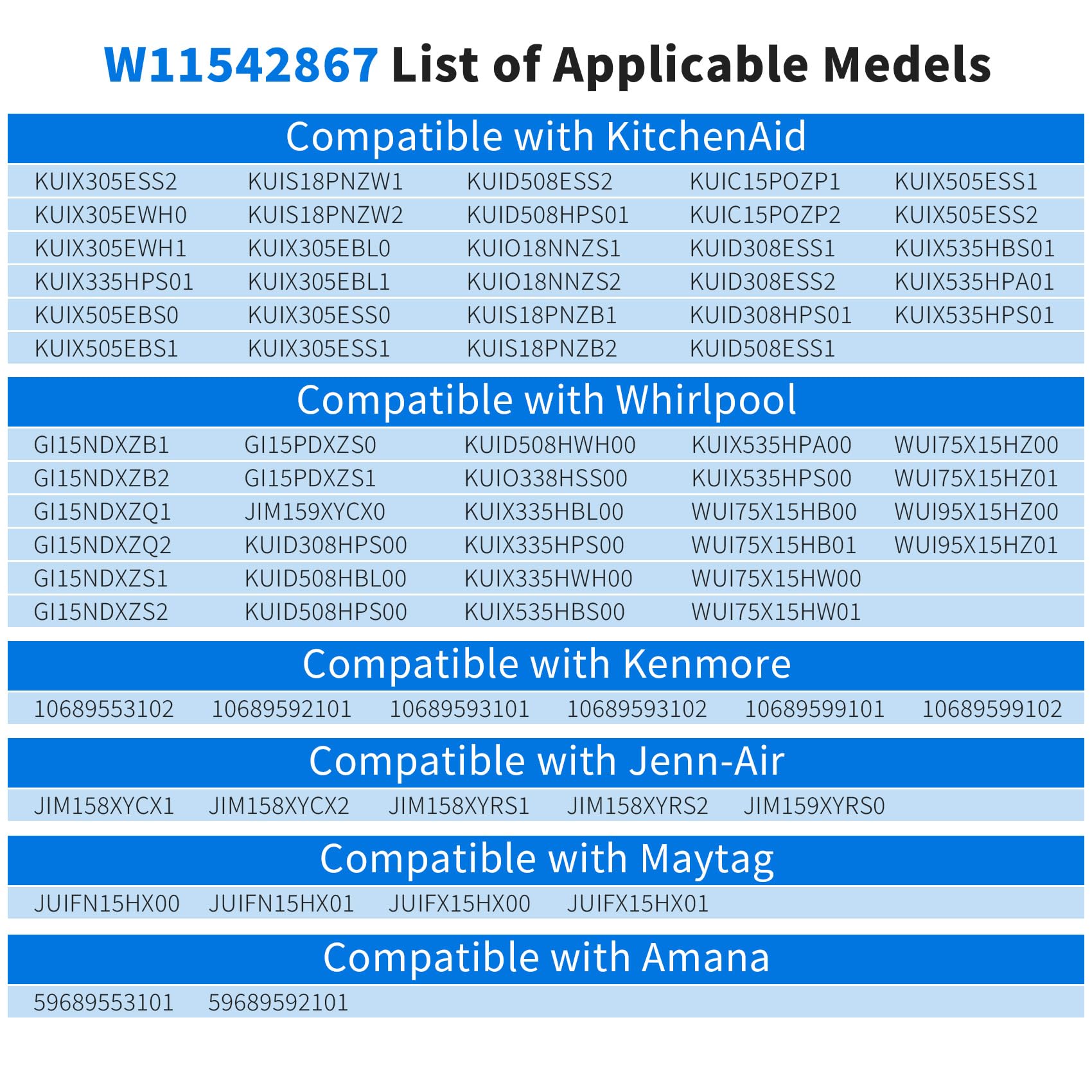 W11542867 List of Applicable Medels

Compatible with KitchenAid

| KUIX305ESS2 | KUIS18PNZW1 | KUID508ESS2 | KUIC15POZP1 | KUIX505ESS1 |
|---|---|---|---|---|
| KUIX305EWH0 | KUIS18PNZW2 | KUID508HPS01 | KUIC15POZP2 | KUIX505ESS2 |
| KUIX305EWH1 | KUIX305EBL0 | KUIO18NNZS1 | KUID308ESS1 | KUIX535HBS01 |
| KUIX335HPS01 | KUIX305EBL1 | KUIO18NNZS2 | KUID308ESS2 | KUIX535HPA01 |
| KUIX505EBS0 | KUIX305ESS0 | KUIS18PNZB1 | KUID308HPS01 | KUIX535HPS01 |
| KUIX505EBS1 | KUIX305ESS1 | KUIS18PNZB2 | KUID508ESS1 | |

Compatible with Whirlpool

| GI15NDXZB1 | GI15PDXZS0 | KUID508HWH00 | KUIX535HPA00 | WUI75X15HZ00 |
|---|---|---|---|---|
| GI15NDXZB2 | GI15PDXZS1 | KUIO338HSS00 | KUIX535HPS00 | WUI75X15HZ01 |
| GI15NDXZQ1 | JIM159XYCX0 | KUIX335HBL00 | WUI75X15HB00 | WUI95X15HZ00 |
| GI15NDXZQ2 | KUID308HPS00 | KUIX335HPS00 | WUI75X15HB01 | WUI95X15HZ01 |
| GI15NDXZS1 | KUID508HBL00 | KUIX335HWH00 | WUI75X15HW00 | |
| GI15NDXZS2 | KUID508HPS00 | KUIX535HBS00 | WUI75X15HW01 | |

Compatible with Kenmore

10689553102 10689592101 10689593101 10689593102 10689599101 10689599102

Compatible with Jenn-Air

JIM158XYCX1 JIM158XYCX2 JIM158XYRS1 JIM158XYRS2 JIM159XYRS0

Compatible with Maytag

JUIFN15HX00 JUIFN15HX01 JUIFX15HX00 JUIFX15HX01

Compatible with Amana

59689553101 59689592101